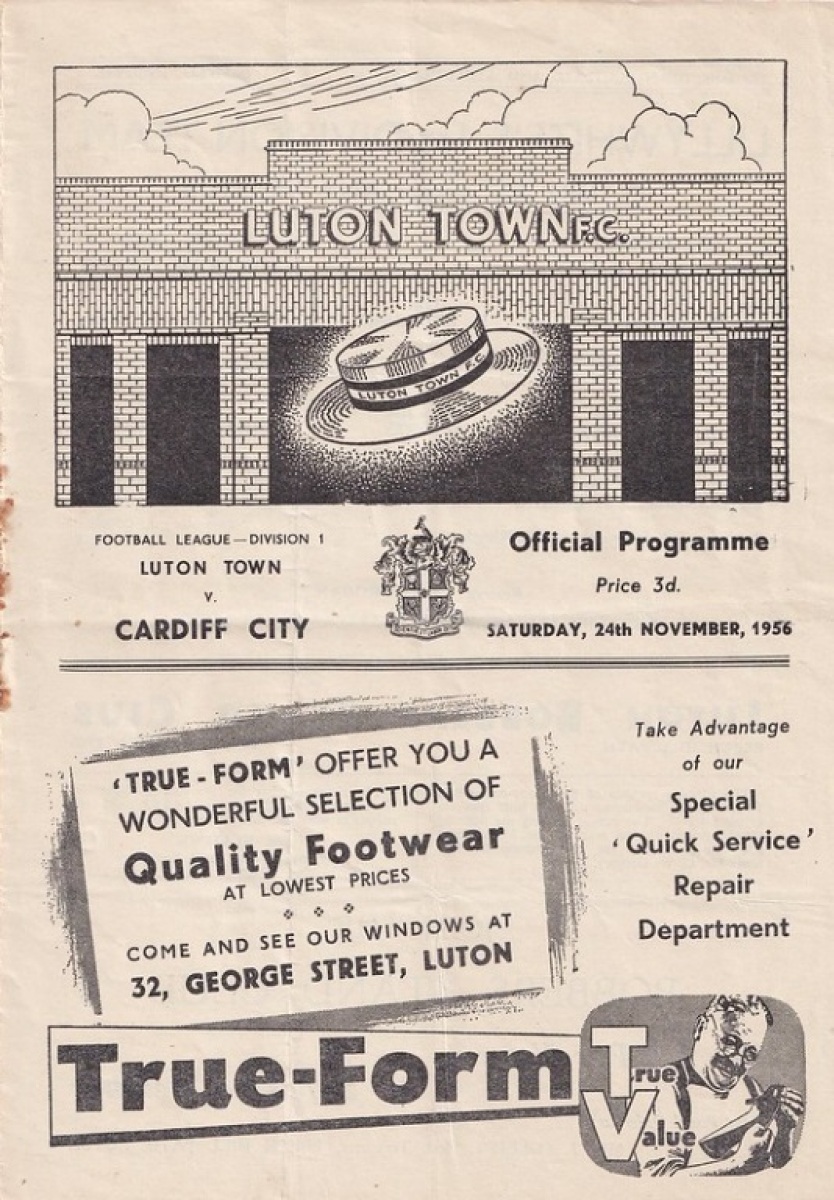 LUTON TOWN F.C.

LUTON TOWN F.C.

FOOTBALL LEAGUE—DIVISION 1
LUTON TOWN
v.
CARDIFF CITY

Official Programme
Price 3d.
SATURDAY, 24th NOVEMBER, 1956

'TRUE-FORM' OFFER YOU A WONDERFUL SELECTION OF
Quality Footwear
AT LOWEST PRICES

COME AND SEE OUR WINDOWS AT
32, GEORGE STREET, LUTON

Take Advantage of our
Special
'Quick Service'
Repair
Department

True-Form

True Value